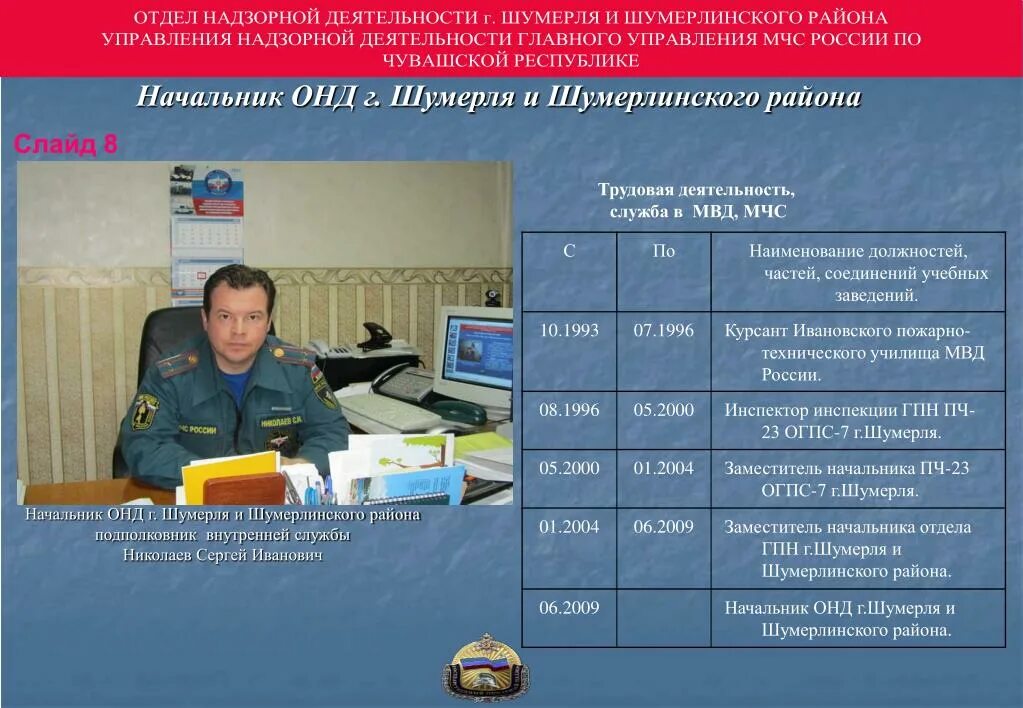 ОТДЕЛ НАДЗОРНОЙ ДЕЯТЕЛЬНОСТИ г. ШУМЕРЛЯ И ШУМЕРЛИНСКОГО РАЙОНА УПРАВЛЕНИЯ НАДЗОРНОЙ ДЕЯТЕЛЬНОСТИ ГЛАВНОГО УПРАВЛЕНИЯ МЧС РОССИИ ПО ЧУВАШСКОЙ РЕСПУБЛИКЕ

Начальник ОНД г. Шумерля и Шумерлинского района

Слайд 8

МЧС РОССИИ

НИКОЛАЕВ С.И.

Начальник ОНД г. Шумерля и Шумерлинского района
подполковник внутренней службы
Николаев Сергей Иванович

Трудовая деятельность,
служба в МВД, МЧС

| С | По | Наименование должностей, частей, соединений учебных заведений. |
|---|---|---|
| 10.1993 | 07.1996 | Курсант Ивановского пожарно-технического училища МВД России. |
| 08.1996 | 05.2000 | Инспектор инспекции ГПН ПЧ-23 ОГПС-7 г.Шумерля. |
| 05.2000 | 01.2004 | Заместитель начальника ПЧ-23 ОГПС-7 г.Шумерля. |
| 01.2004 | 06.2009 | Заместитель начальника отдела ГПН г.Шумерля и Шумерлинского района. |
| 06.2009 | | Начальник ОНД г.Шумерля и Шумерлинского района. |